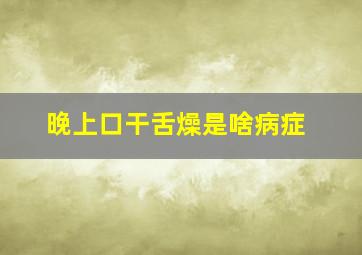 晚上口干舌燥是啥病症